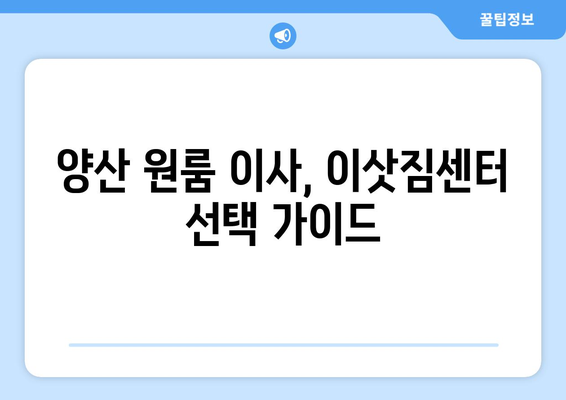 꿀팁정보

양산 원룸 이사, 이삿짐센터 선택 가이드